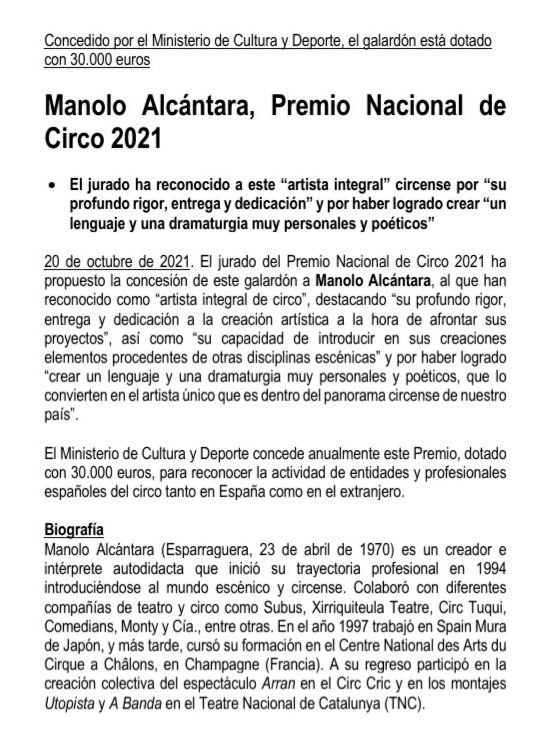 Concedido por el Ministerio de Cultura y Deporte, el galardón está dotado con 30.000 euros

Manolo Alcántara, Premio Nacional de Circo 2021

• El jurado ha reconocido a este “artista integral” circense por “su profundo rigor, entrega y dedicación” y por haber logrado crear “un lenguaje y una dramaturgia muy personales y poéticos”

20 de octubre de 2021. El jurado del Premio Nacional de Circo 2021 ha propuesto la concesión de este galardón a Manolo Alcántara, al que han reconocido como “artista integral de circo”, destacando “su profundo rigor, entrega y dedicación a la creación artística a la hora de afrontar sus proyectos”, así como “su capacidad de introducir en sus creaciones elementos procedentes de otras disciplinas escénicas” y por haber logrado “crear un lenguaje y una dramaturgia muy personales y poéticos, que lo convierten en el artista único que es dentro del panorama circense de nuestro país”.

El Ministerio de Cultura y Deporte concede anualmente este Premio, dotado con 30.000 euros, para reconocer la actividad de entidades y profesionales españoles del circo tanto en España como en el extranjero.

Biografía
Manolo Alcántara (Esparraguera, 23 de abril de 1970) es un creador e intérprete autodidacta que inició su trayectoria profesional en 1994 introduciéndose al mundo escénico y circense. Colaboró con diferentes compañías de teatro y circo como Subus, Xirriquiteula Teatre, Circ Tuqui, Comedians, Monty y Cía., entre otras. En el año 1997 trabajó en Spain Mura de Japón, y más tarde, cursó su formación en el Centre National des Arts du Cirque a Châlons, en Champagne (Francia). A su regreso participó en la creación colectiva del espectáculo Arran en el Circ Cric y en los montajes Utopista y A Banda en el Teatre Nacional de Catalunya (TNC).